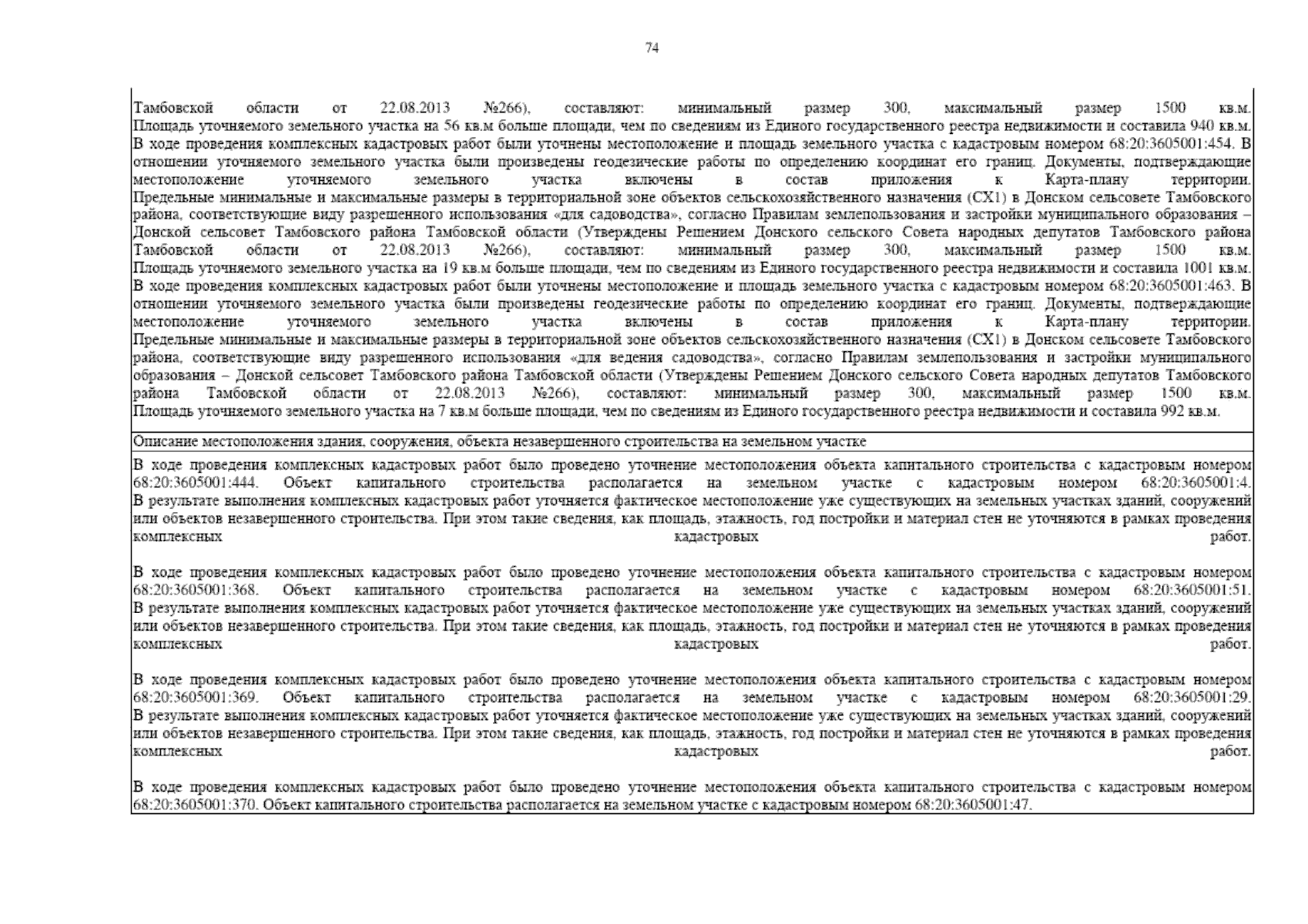 74

Тамбовской области от 22.08.2013 №266), составляют: минимальный размер 300, максимальный размер 1500 кв.м. Площадь уточняемого земельного участка на 56 кв.м больше площади, чем по сведениям из Единого государственного реестра недвижимости и составила 940 кв.м. В ходе проведения комплексных кадастровых работ были уточнены местоположение и площадь земельного участка с кадастровым номером 68:20:3605001:454. В отношении уточняемого земельного участка были произведены геодезические работы по определению координат его границ. Документы, подтверждающие местоположение уточняемого земельного участка включены в состав приложения к Карта-плану территории. Предельные минимальные и максимальные размеры в территориальной зоне объектов сельскохозяйственного назначения (СХ1) в Донском сельсовете Тамбовского района, соответствующие виду разрешенного использования «для садоводства», согласно Правилам землепользования и застройки муниципального образования – Донской сельсовет Тамбовского района Тамбовской области (Утверждены Решением Донского сельского Совета народных депутатов Тамбовского района Тамбовской области от 22.08.2013 №266), составляют: минимальный размер 300, максимальный размер 1500 кв.м. Площадь уточняемого земельного участка на 19 кв.м больше площади, чем по сведениям из Единого государственного реестра недвижимости и составила 1001 кв.м. В ходе проведения комплексных кадастровых работ были уточнены местоположение и площадь земельного участка с кадастровым номером 68:20:3605001:463. В отношении уточняемого земельного участка были произведены геодезические работы по определению координат его границ. Документы, подтверждающие местоположение уточняемого земельного участка включены в состав приложения к Карта-плану территории. Предельные минимальные и максимальные размеры в территориальной зоне объектов сельскохозяйственного назначения (СХ1) в Донском сельсовете Тамбовского района, соответствующие виду разрешенного использования «для ведения садоводства», согласно Правилам землепользования и застройки муниципального образования – Донской сельсовет Тамбовского района Тамбовской области (Утверждены Решением Донского сельского Совета народных депутатов Тамбовского района Тамбовской области от 22.08.2013 №266), составляют: минимальный размер 300, максимальный размер 1500 кв.м. Площадь уточняемого земельного участка на 7 кв.м больше площади, чем по сведениям из Единого государственного реестра недвижимости и составила 992 кв.м.

Описание местоположения здания, сооружения, объекта незавершенного строительства на земельном участке

В ходе проведения комплексных кадастровых работ было проведено уточнение местоположения объекта капитального строительства с кадастровым номером 68:20:3605001:444. Объект капитального строительства располагается на земельном участке с кадастровым номером 68:20:3605001:4. В результате выполнения комплексных кадастровых работ уточняется фактическое местоположение уже существующих на земельных участках зданий, сооружений или объектов незавершенного строительства. При этом такие сведения, как площадь, этажность, год постройки и материал стен не уточняются в рамках проведения комплексных кадастровых работ.

В ходе проведения комплексных кадастровых работ было проведено уточнение местоположения объекта капитального строительства с кадастровым номером 68:20:3605001:368. Объект капитального строительства располагается на земельном участке с кадастровым номером 68:20:3605001:51. В результате выполнения комплексных кадастровых работ уточняется фактическое местоположение уже существующих на земельных участках зданий, сооружений или объектов незавершенного строительства. При этом такие сведения, как площадь, этажность, год постройки и материал стен не уточняются в рамках проведения комплексных кадастровых работ.

В ходе проведения комплексных кадастровых работ было проведено уточнение местоположения объекта капитального строительства с кадастровым номером 68:20:3605001:369. Объект капитального строительства располагается на земельном участке с кадастровым номером 68:20:3605001:29. В результате выполнения комплексных кадастровых работ уточняется фактическое местоположение уже существующих на земельных участках зданий, сооружений или объектов незавершенного строительства. При этом такие сведения, как площадь, этажность, год постройки и материал стен не уточняются в рамках проведения комплексных кадастровых работ.

В ходе проведения комплексных кадастровых работ было проведено уточнение местоположения объекта капитального строительства с кадастровым номером 68:20:3605001:370. Объект капитального строительства располагается на земельном участке с кадастровым номером 68:20:3605001:47.